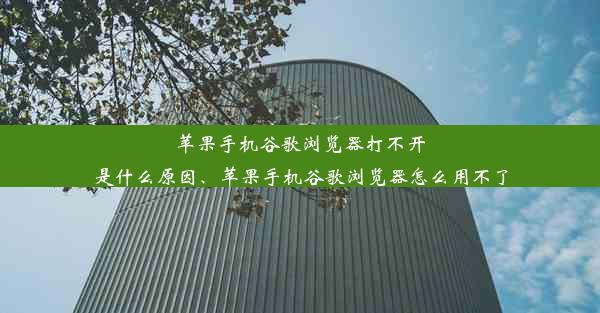 苹果手机谷歌浏览器打不开是什么原因、苹果手机谷歌浏览器怎么用不了